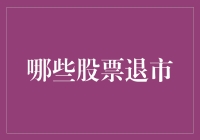 哪些股票退市